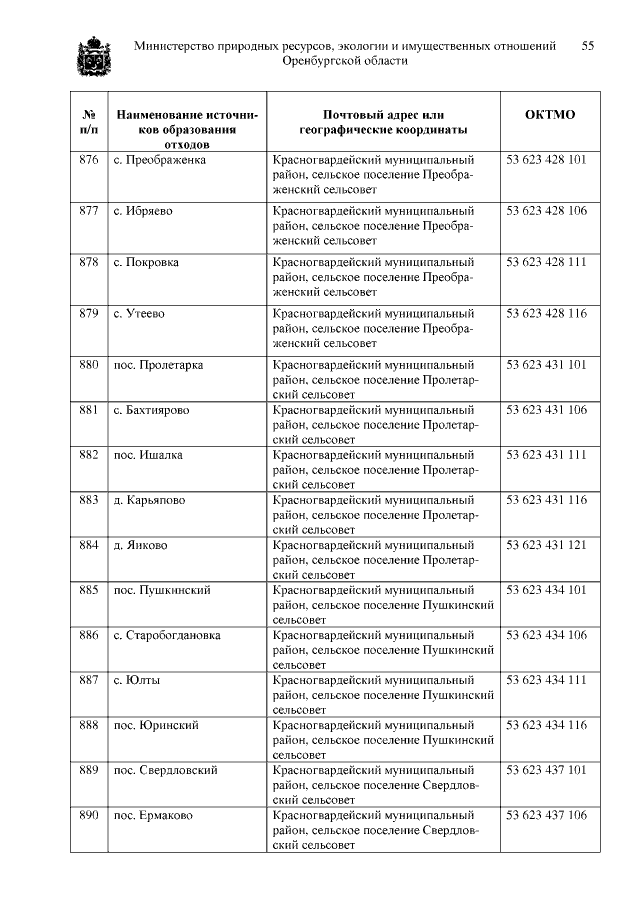 Министерство природных ресурсов, экологии и имущественных отношений Оренбургской области 55

| № п/п | Наименование источников образования отходов | Почтовый адрес или географические координаты | ОКТМО |
|---|---|---|---|
| 876 | с. Преображенка | Красногвардейский муниципальный район, сельское поселение Преображенский сельсовет | 53 623 428 101 |
| 877 | с. Ибряево | Красногвардейский муниципальный район, сельское поселение Преображенский сельсовет | 53 623 428 106 |
| 878 | с. Покровка | Красногвардейский муниципальный район, сельское поселение Преображенский сельсовет | 53 623 428 111 |
| 879 | с. Утеево | Красногвардейский муниципальный район, сельское поселение Преображенский сельсовет | 53 623 428 116 |
| 880 | пос. Пролетарка | Красногвардейский муниципальный район, сельское поселение Пролетарский сельсовет | 53 623 431 101 |
| 881 | с. Бахтиярово | Красногвардейский муниципальный район, сельское поселение Пролетарский сельсовет | 53 623 431 106 |
| 882 | пос. Ишалка | Красногвардейский муниципальный район, сельское поселение Пролетарский сельсовет | 53 623 431 111 |
| 883 | д. Карьяпово | Красногвардейский муниципальный район, сельское поселение Пролетарский сельсовет | 53 623 431 116 |
| 884 | д. Яиково | Красногвардейский муниципальный район, сельское поселение Пролетарский сельсовет | 53 623 431 121 |
| 885 | пос. Пушкинский | Красногвардейский муниципальный район, сельское поселение Пушкинский сельсовет | 53 623 434 101 |
| 886 | с. Старобогдановка | Красногвардейский муниципальный район, сельское поселение Пушкинский сельсовет | 53 623 434 106 |
| 887 | с. Юлты | Красногвардейский муниципальный район, сельское поселение Пушкинский сельсовет | 53 623 434 111 |
| 888 | пос. Юринский | Красногвардейский муниципальный район, сельское поселение Пушкинский сельсовет | 53 623 434 116 |
| 889 | пос. Свердловский | Красногвардейский муниципальный район, сельское поселение Свердловский сельсовет | 53 623 437 101 |
| 890 | пос. Ермаково | Красногвардейский муниципальный район, сельское поселение Свердловский сельсовет | 53 623 437 106 |